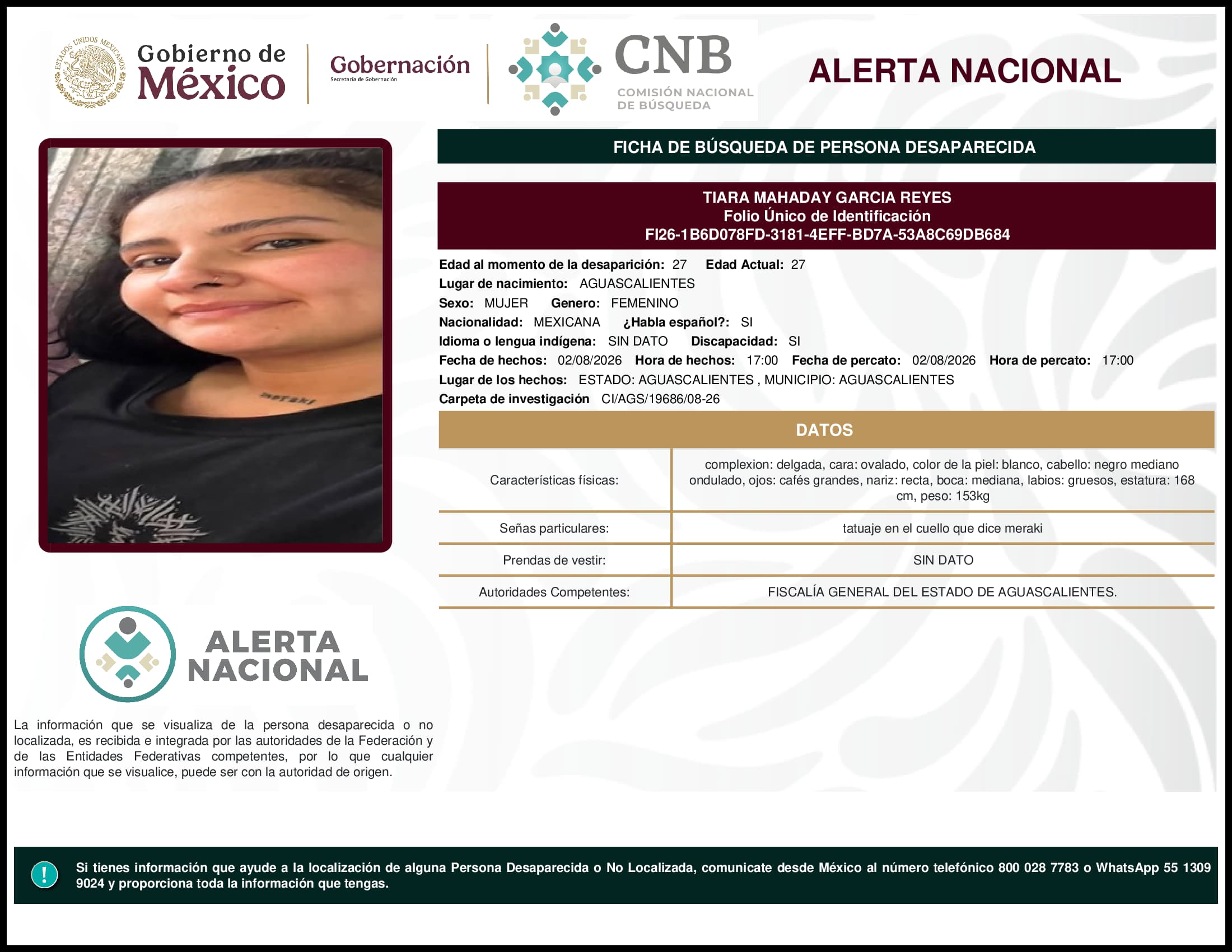 ESTADOS UNIDOS MEXICANOS

Gobierno de México

Gobernación
Secretaría de Gobernación

CNB
COMISIÓN NACIONAL DE BÚSQUEDA

ALERTA NACIONAL

FICHA DE BÚSQUEDA DE PERSONA DESAPARECIDA

TIARA MAHADAY GARCIA REYES
Folio Único de Identificación
FI26-1B6D078FD-3181-4EFF-BD7A-53A8C69DB684

Edad al momento de la desaparición: 27 Edad Actual: 27
Lugar de nacimiento: AGUASCALIENTES
Sexo: MUJER Genero: FEMENINO
Nacionalidad: MEXICANA ¿Habla español?: SI
Idioma o lengua indígena: SIN DATO Discapacidad: SI
Fecha de hechos: 02/08/2026 Hora de hechos: 17:00 Fecha de percato: 02/08/2026 Hora de percato: 17:00
Lugar de los hechos: ESTADO: AGUASCALIENTES , MUNICIPIO: AGUASCALIENTES
Carpeta de investigación CI/AGS/19686/08-26

DATOS

| Características físicas: | complexion: delgada, cara: ovalado, color de la piel: blanco, cabello: negro mediano ondulado, ojos: cafés grandes, nariz: recta, boca: mediana, labios: gruesos, estatura: 168 cm, peso: 153kg |
|---|---|
| Señas particulares: | tatuaje en el cuello que dice meraki |
| Prendas de vestir: | SIN DATO |
| Autoridades Competentes: | FISCALÍA GENERAL DEL ESTADO DE AGUASCALIENTES. |

meraki

ALERTA NACIONAL

La información que se visualiza de la persona desaparecida o no localizada, es recibida e integrada por las autoridades de la Federación y de las Entidades Federativas competentes, por lo que cualquier información que se visualice, puede ser con la autoridad de origen.

!

Si tienes información que ayude a la localización de alguna Persona Desaparecida o No Localizada, comunicate desde México al número telefónico 800 028 7783 o WhatsApp 55 1309 9024 y proporciona toda la información que tengas.